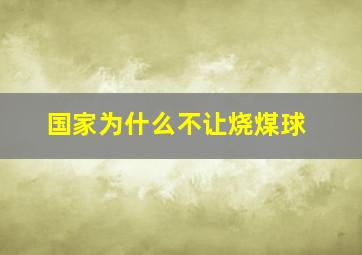 国家为什么不让烧煤球